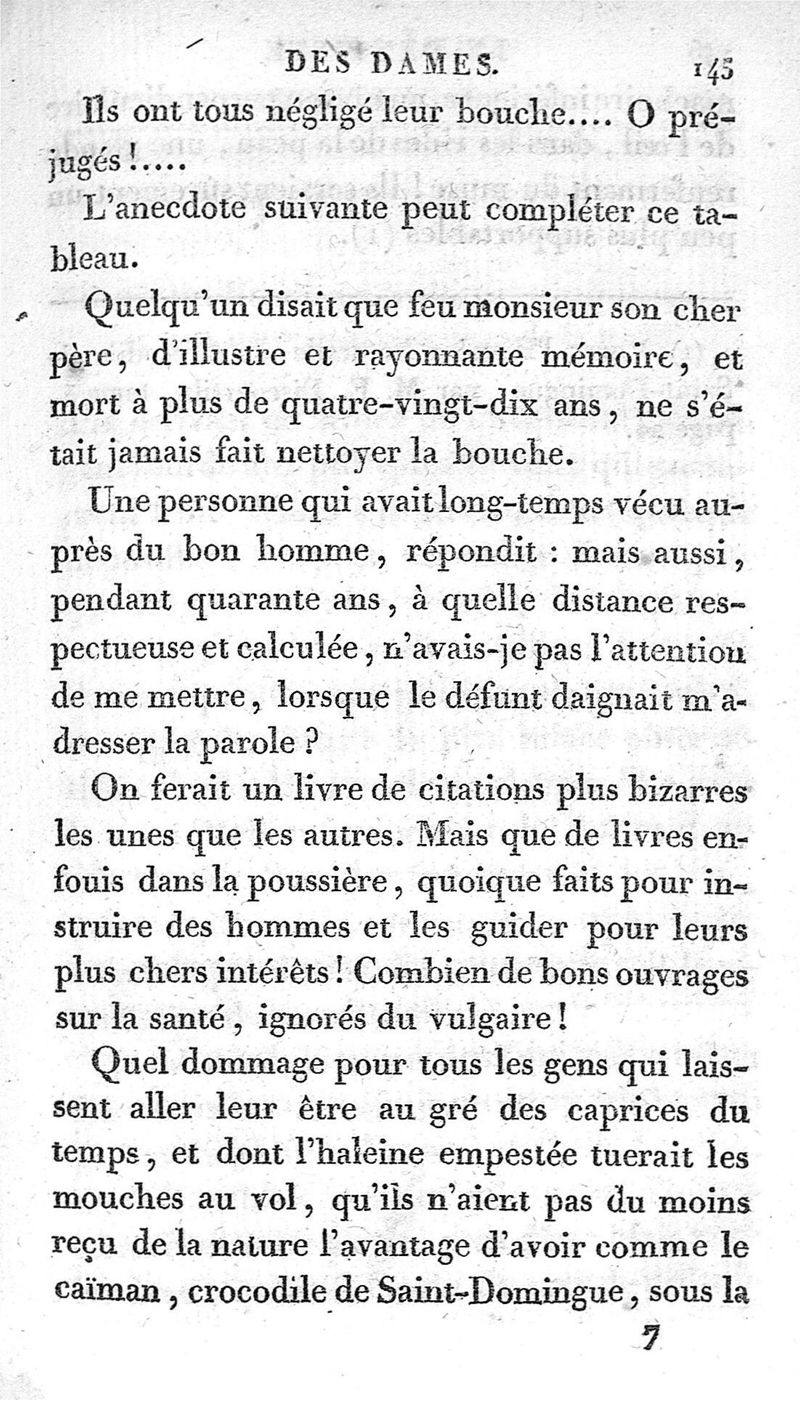 DES DAMES. 145

Ils ont tous négligé leur bouche.... O préjugés!....

L'anecdote suivante peut compléter ce tableau.

Quelqu'un disait que feu monsieur son cher père, d'illustre et rayonnante mémoire, et mort à plus de quatre-vingt-dix ans, ne s'était jamais fait nettoyer la bouche.

Une personne qui avait long-temps vécu auprès du bon homme, répondit : mais aussi, pendant quarante ans, à quelle distance respectueuse et calculée, n'avais-je pas l'attention de me mettre, lorsque le défunt daignait m'adresser la parole ?

On ferait un livre de citations plus bizarres les unes que les autres. Mais que de livres enfouis dans la poussière, quoique faits pour instruire des hommes et les guider pour leurs plus chers intérêts! Combien de bons ouvrages sur la santé, ignorés du vulgaire!

Quel dommage pour tous les gens qui laissent aller leur être au gré des caprices du temps, et dont l'haleine empestée tuerait les mouches au vol, qu'ils n'aient pas du moins reçu de la nature l'avantage d'avoir comme le caïman, crocodile de Saint-Domingue, sous la

7